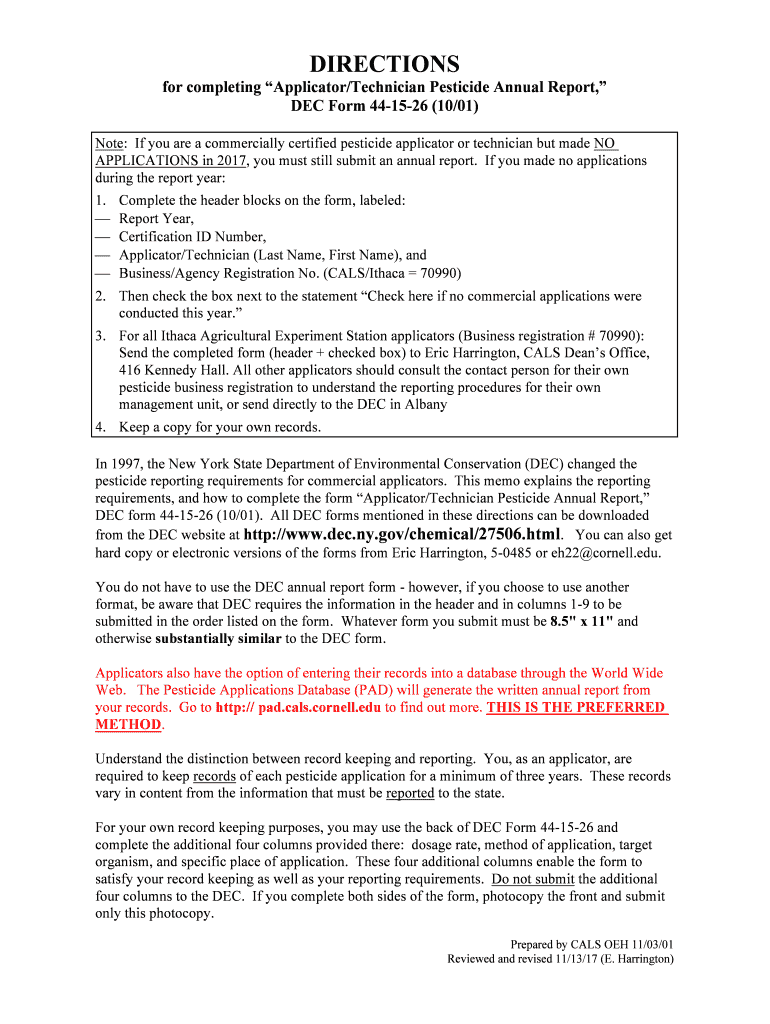 DIRECTIONS

for completing “Applicator/Technician Pesticide Annual Report,” DEC Form 44-15-26 (10/01)

Note: If you are a commercially certified pesticide applicator or technician but made NO APPLICATIONS in 2017, you must still submit an annual report. If you made no applications during the report year:

1. Complete the header blocks on the form, labeled:
— Report Year,
— Certification ID Number,
— Applicator/Technician (Last Name, First Name), and
— Business/Agency Registration No. (CALS/Ithaca = 70990)

2. Then check the box next to the statement “Check here if no commercial applications were conducted this year.”

3. For all Ithaca Agricultural Experiment Station applicators (Business registration # 70990): Send the completed form (header + checked box) to Eric Harrington, CALS Dean’s Office, 416 Kennedy Hall. All other applicators should consult the contact person for their own pesticide business registration to understand the reporting procedures for their own management unit, or send directly to the DEC in Albany

4. Keep a copy for your own records.

In 1997, the New York State Department of Environmental Conservation (DEC) changed the pesticide reporting requirements for commercial applicators. This memo explains the reporting requirements, and how to complete the form “Applicator/Technician Pesticide Annual Report,” DEC form 44-15-26 (10/01). All DEC forms mentioned in these directions can be downloaded from the DEC website at http://www.dec.ny.gov/chemical/27506.html. You can also get hard copy or electronic versions of the forms from Eric Harrington, 5-0485 or eh22@cornell.edu.

You do not have to use the DEC annual report form - however, if you choose to use another format, be aware that DEC requires the information in the header and in columns 1-9 to be submitted in the order listed on the form. Whatever form you submit must be 8.5" x 11" and otherwise substantially similar to the DEC form.

Applicators also have the option of entering their records into a database through the World Wide Web. The Pesticide Applications Database (PAD) will generate the written annual report from your records. Go to http:// pad.cals.cornell.edu to find out more. THIS IS THE PREFERRED METHOD.

Understand the distinction between record keeping and reporting. You, as an applicator, are required to keep records of each pesticide application for a minimum of three years. These records vary in content from the information that must be reported to the state.

For your own record keeping purposes, you may use the back of DEC Form 44-15-26 and complete the additional four columns provided there: dosage rate, method of application, target organism, and specific place of application. These four additional columns enable the form to satisfy your record keeping as well as your reporting requirements. Do not submit the additional four columns to the DEC. If you complete both sides of the form, photocopy the front and submit only this photocopy.

Prepared by CALS OEH 11/03/01
Reviewed and revised 11/13/17 (E. Harrington)